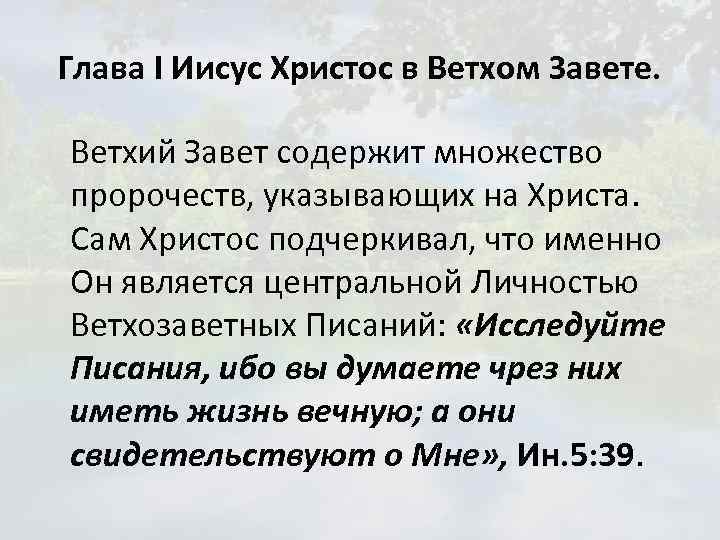 Глава I Иисус Христос в Ветхом Завете.

Ветхий Завет содержит множество пророчеств, указывающих на Христа. Сам Христос подчеркивал, что именно Он является центральной Личностью Ветхозаветных Писаний: «Исследуйте Писания, ибо вы думаете чрез них иметь жизнь вечную; а они свидетельствуют о Мне», Ин.5:39.